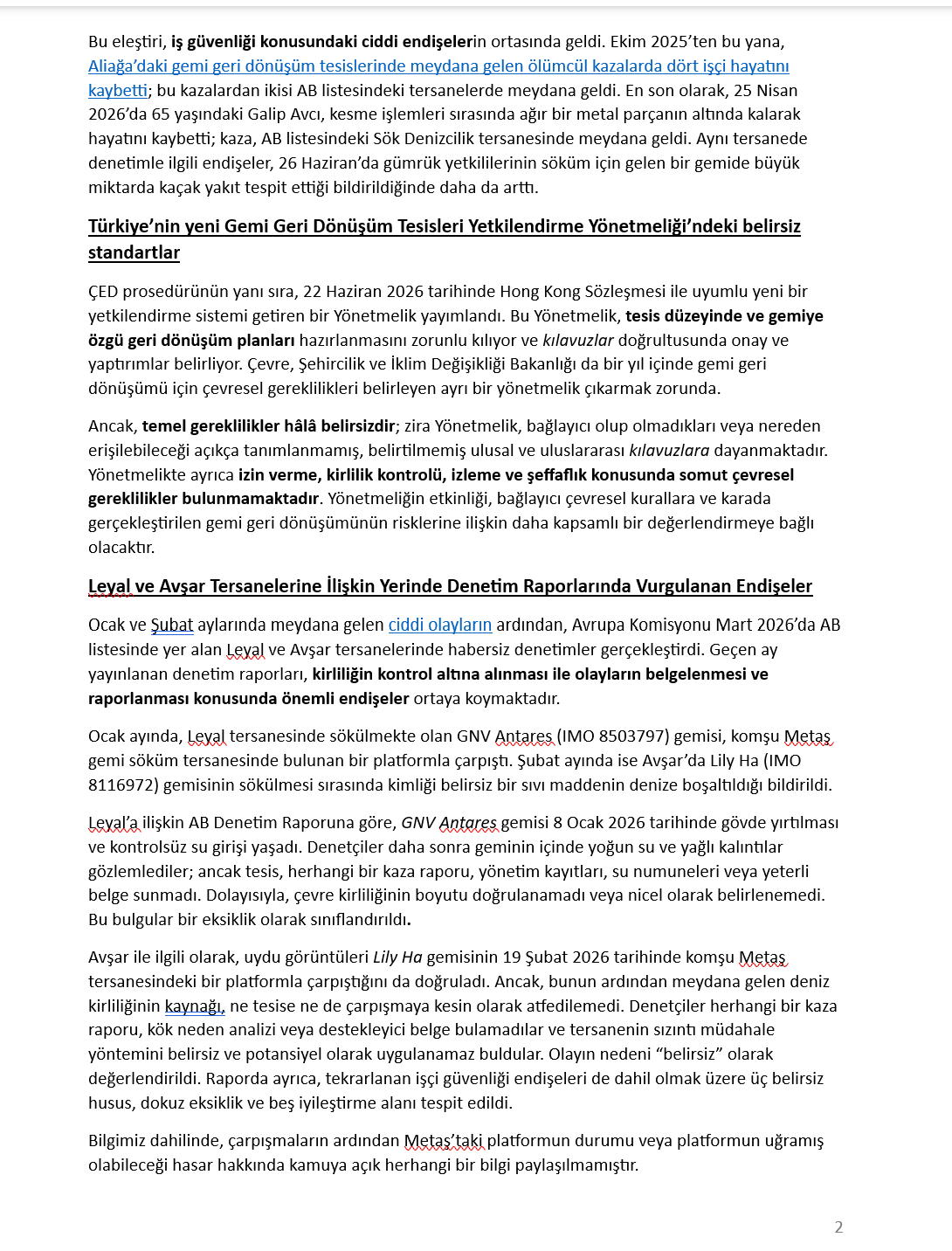 Bu eleştiri, iş güvenliği konusundaki ciddi endişelerin ortasında geldi. Ekim 2025'ten bu yana, Aliağa'daki gemi geri dönüşüm tesislerinde meydana gelen ölümcül kazalarda dört işçi hayatını kaybetti; bu kazalardan ikisi AB listesindeki tersanelerde meydana geldi. En son olarak, 25 Nisan 2026'da 65 yaşındaki Galip Avcı, kesme işlemleri sırasında ağır bir metal parçanın altında kalarak hayatını kaybetti; kaza, AB listesindeki Sök Denizcilik tersanesinde meydana geldi. Aynı tersanede denetimle ilgili endişeler, 26 Haziran'da gümrük yetkililerinin söküm için gelen bir gemide büyük miktarda kaçak yakıt tespit ettiği bildirildiğinde daha da arttı.

Türkiye'nin yeni Gemi Geri Dönüşüm Tesisleri Yetkilendirme Yönetmeliği'ndeki belirsiz standartlar

ÇED prosedürünün yanı sıra, 22 Haziran 2026 tarihinde Hong Kong Sözleşmesi ile uyumlu yeni bir yetkilendirme sistemi getiren bir Yönetmelik yayımlandı. Bu Yönetmelik, tesis düzeyinde ve gemiye özgü geri dönüşüm planları hazırlanmasını zorunlu kılıyor ve kılavuzlar doğrultusunda onay ve yaptırımlar belirliyor. Çevre, Şehircilik ve İklim Değişikliği Bakanlığı da bir yıl içinde gemi geri dönüşümü için çevresel gereklilikleri belirleyen ayrı bir yönetmelik çıkarmak zorunda.

Ancak, temel gereklilikler hâlâ belirsizdir; zira Yönetmelik, bağlayıcı olup olmadıkları veya nereden erişilebileceği açıkça tanımlanmamış, belirtilmemiş ulusal ve uluslararası kılavuzlara dayanmaktadır. Yönetmelikte ayrıca izin verme, kirlilik kontrolü, izleme ve şeffaflık konusunda somut çevresel gereklilikler bulunmamaktadır. Yönetmeliğin etkinliği, bağlayıcı çevresel kurallara ve karada gerçekleştirilen gemi geri dönüşümünün risklerine ilişkin daha kapsamlı bir değerlendirmeye bağlı olacaktır.

Leyal ve Avşar Tersanelerine İlişkin Yerinde Denetim Raporlarında Vurgulanan Endişeler

Ocak ve Şubat aylarında meydana gelen ciddi olayların ardından, Avrupa Komisyonu Mart 2026'da AB listesinde yer alan Leyal ve Avşar tersanelerinde habersiz denetimler gerçekleştirdi. Geçen ay yayınlanan denetim raporları, kirliliğin kontrol altına alınması ile olayların belgelenmesi ve raporlanması konusunda önemli endişeler ortaya koymaktadır.

Ocak ayında, Leyal tersanesinde sökülmekte olan GNV Antares (IMO 8503797) gemisi, komşu Metaş gemi söküm tersanesinde bulunan bir platformla çarpıştı. Şubat ayında ise Avşar'da Lily Ha (IMO 8116972) gemisinin sökülmesi sırasında kimliği belirsiz bir sıvı maddenin denize boşaltıldığı bildirildi.

Leyal'a ilişkin AB Denetim Raporuna göre, GNV Antares gemisi 8 Ocak 2026 tarihinde gövde yırtılması ve kontrolsüz su girişi yaşadı. Denetçiler daha sonra geminin içinde yoğun su ve yağlı kalıntılar gözlemlediler; ancak tesis, herhangi bir kaza raporu, yönetim kayıtları, su numuneleri veya yeterli belge sunmadı. Dolayısıyla, çevre kirliliğinin boyutu doğrulanamadı veya nicel olarak belirlenemedi. Bu bulgular bir eksiklik olarak sınıflandırıldı.

Avşar ile ilgili olarak, uydu görüntüleri Lily Ha gemisinin 19 Şubat 2026 tarihinde komşu Metaş tersanesindeki bir platformla çarpıştığını da doğruladı. Ancak, bunun ardından meydana gelen deniz kirliliğinin kaynağı, ne tesise ne de çarpışmaya kesin olarak atfedilemedi. Denetçiler herhangi bir kaza raporu, kök neden analizi veya destekleyici belge bulamadılar ve tersanenin sızıntı müdahale yöntemini belirsiz ve potansiyel olarak uygulanamaz buldular. Olayın nedeni "belirsiz" olarak değerlendirildi. Raporda ayrıca, tekrarlanan işçi güvenliği endişeleri de dahil olmak üzere üç belirsiz husus, dokuz eksiklik ve beş iyileştirme alanı tespit edildi.

Bilgimiz dahilinde, çarpışmaların ardından Metaş'taki platformun durumu veya platformun uğramış olabileceği hasar hakkında kamuya açık herhangi bir bilgi paylaşılmamıştır.

2